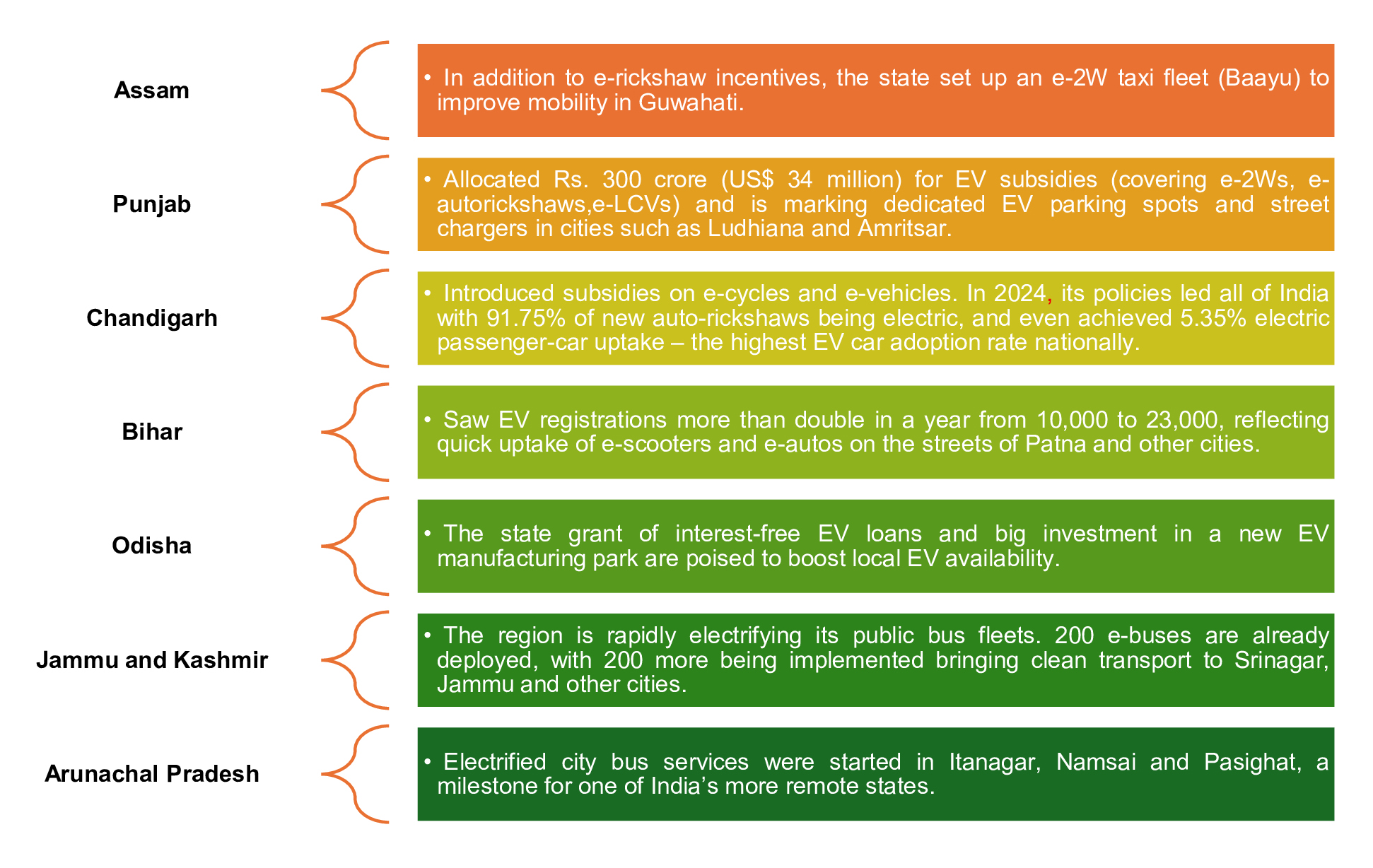 Assam

• In addition to e-rickshaw incentives, the state set up an e-2W taxi fleet (Baayu) to improve mobility in Guwahati.

Punjab

• Allocated Rs. 300 crore (US$ 34 million) for EV subsidies (covering e-2Ws, e-autorickshaws,e-LCVs) and is marking dedicated EV parking spots and street chargers in cities such as Ludhiana and Amritsar.

Chandigarh

• Introduced subsidies on e-cycles and e-vehicles. In 2024, its policies led all of India with 91.75% of new auto-rickshaws being electric, and even achieved 5.35% electric passenger-car uptake – the highest EV car adoption rate nationally.

Bihar

• Saw EV registrations more than double in a year from 10,000 to 23,000, reflecting quick uptake of e-scooters and e-autos on the streets of Patna and other cities.

Odisha

• The state grant of interest-free EV loans and big investment in a new EV manufacturing park are poised to boost local EV availability.

Jammu and Kashmir

• The region is rapidly electrifying its public bus fleets. 200 e-buses are already deployed, with 200 more being implemented bringing clean transport to Srinagar, Jammu and other cities.

Arunachal Pradesh

• Electrified city bus services were started in Itanagar, Namsai and Pasighat, a milestone for one of India's more remote states.